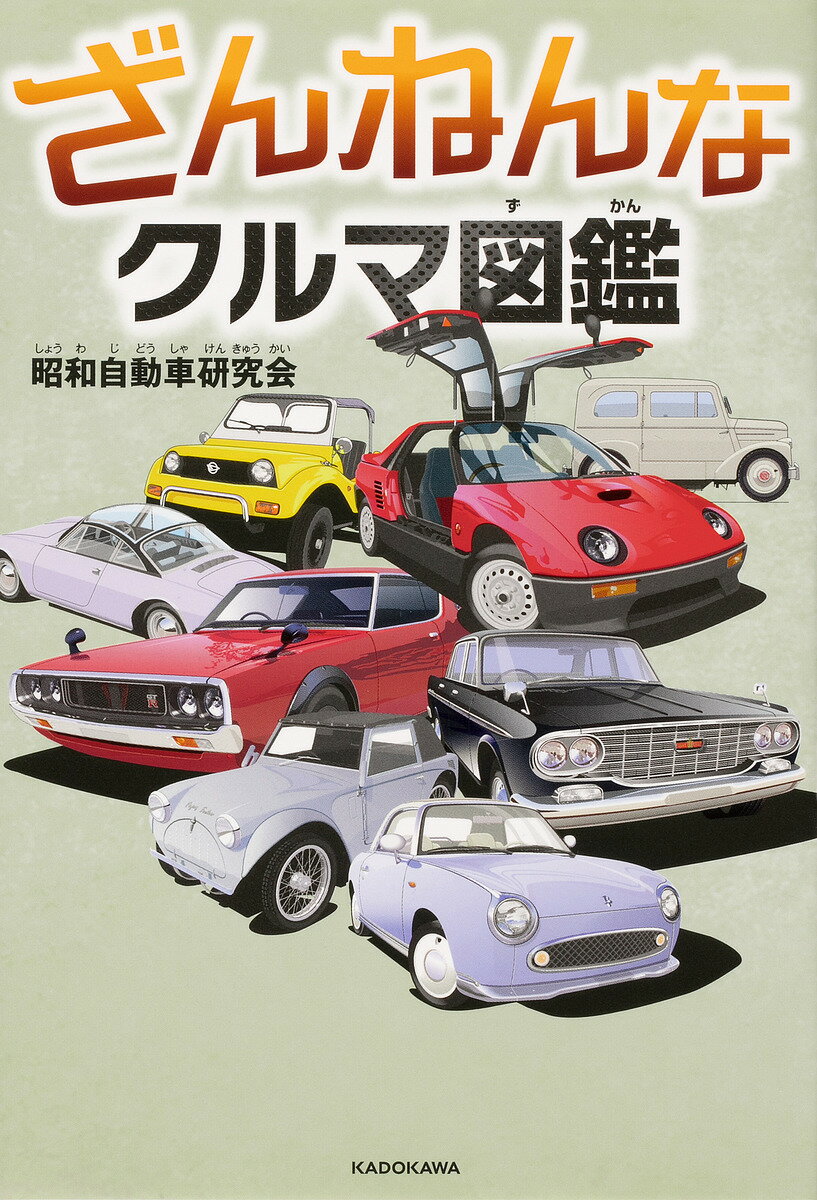 ざんねんな
クルマ図鑑（ずかん）

昭和自動車研究会（しょうわじどうしゃけんきゅうかい）

KADOKAWA